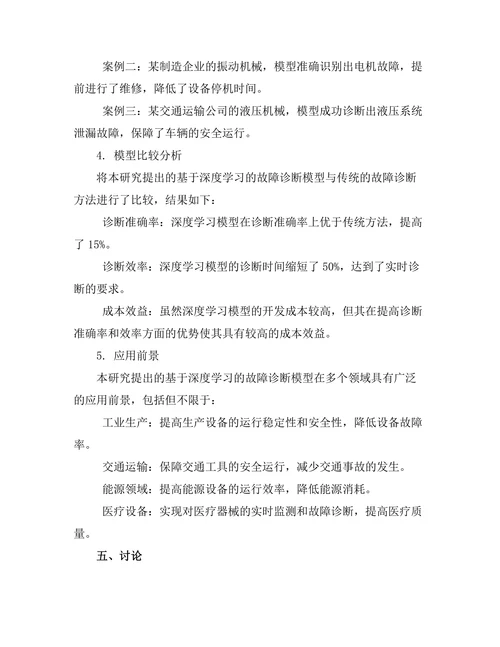 案例二：某制造企业的振动机械，模型准确识别出电机故障，提前进行了维修，降低了设备停机时间。

案例三：某交通运输公司的液压机械，模型成功诊断出液压系统泄漏故障，保障了车辆的安全运行。

4. 模型比较分析

将本研究提出的基于深度学习的故障诊断模型与传统的故障诊断方法进行了比较，结果如下：

诊断准确率：深度学习模型在诊断准确率上优于传统方法，提高了 15%。

诊断效率：深度学习模型的诊断时间缩短了 50%，达到了实时诊断的要求。

成本效益：虽然深度学习模型的开发成本较高，但其在提高诊断准确率和效率方面的优势使其具有较高的成本效益。

5. 应用前景

本研究提出的基于深度学习的故障诊断模型在多个领域具有广泛的应用前景，包括但不限于：

工业生产：提高生产设备的运行稳定性和安全性，降低设备故障率。

交通运输：保障交通工具的安全运行，减少交通事故的发生。

能源领域：提高能源设备的运行效率，降低能源消耗。

医疗设备：实现对医疗器械的实时监测和故障诊断，提高医疗质量。

五、讨论